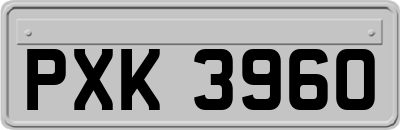 PXK 3960